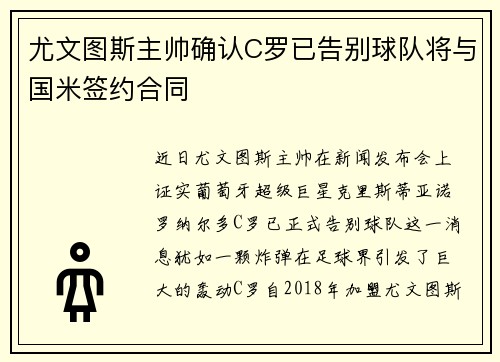 尤文图斯主帅确认C罗已告别球队将与国米签约合同

近日尤文图斯主帅在新闻发布会上证实葡萄牙超级巨星克里斯蒂亚诺罗纳尔多C罗已正式告别球队这一消息犹如一颗炸弹在足球界引发了巨大的轰动C罗自2018年加盟尤文图斯